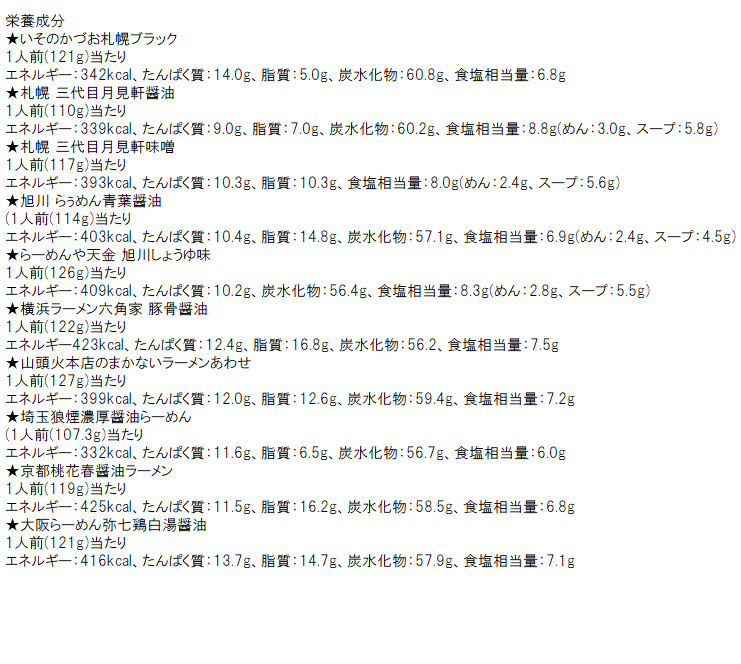 栄養成分
★いそのかづお札幌ブラック
1人前(121g)当たり
エネルギー:342kcal、たんぱく質:14.0g、脂質:5.0g、炭水化物:60.8g、食塩相当量:6.8g
★札幌 三代目月見軒醤油
1人前(110g)当たり
エネルギー:339kcal、たんぱく質:9.0g、脂質:7.0g、炭水化物:60.2g、食塩相当量:8.8g(めん:3.0g、スープ:5.8g)
★札幌 三代目月見軒味噌
1人前(117g)当たり
エネルギー:393kcal、たんぱく質:10.3g、脂質:10.3g、食塩相当量:8.0g(めん:2.4g、スープ:5.6g)
★旭川 らぅめん青葉醤油
(1人前(114g)当たり
エネルギー:403kcal、たんぱく質:10.4g、脂質:14.8g、炭水化物:57.1g、食塩相当量:6.9g(めん:2.4g、スープ:4.5g)
★らーめんや天金 旭川しょうゆ味
1人前(126g)当たり
エネルギー:409kcal、たんぱく質:10.2g、炭水化物:56.4g、食塩相当量:8.3g(めん:2.8g、スープ:5.5g)
★横浜ラーメン六角家 豚骨醤油
1人前(122g)当たり
エネルギー423kcal、たんぱく質:12.4g、脂質:16.8g、炭水化物:56.2、食塩相当量:7.5g
★山頭火本店のまかないラーメンあわせ
1人前(127g)当たり
エネルギー:399kcal、たんぱく質:12.0g、脂質:12.6g、炭水化物:59.4g、食塩相当量:7.2g
★埼玉狼煙濃厚醤油らーめん
(1人前(107.3g)当たり
エネルギー:332kcal、たんぱく質:11.6g、脂質:6.5g、炭水化物:56.7g、食塩相当量:6.0g
★京都桃花春醤油ラーメン
1人前(119g)当たり
エネルギー:425kcal、たんぱく質:11.5g、脂質:16.2g、炭水化物:58.5g、食塩相当量:6.8g
★大阪らーめん弥七鶏白湯醤油
1人前(121g)当たり
エネルギー:416kcal、たんぱく質:13.7g、脂質:14.7g、炭水化物:57.9g、食塩相当量:7.1g